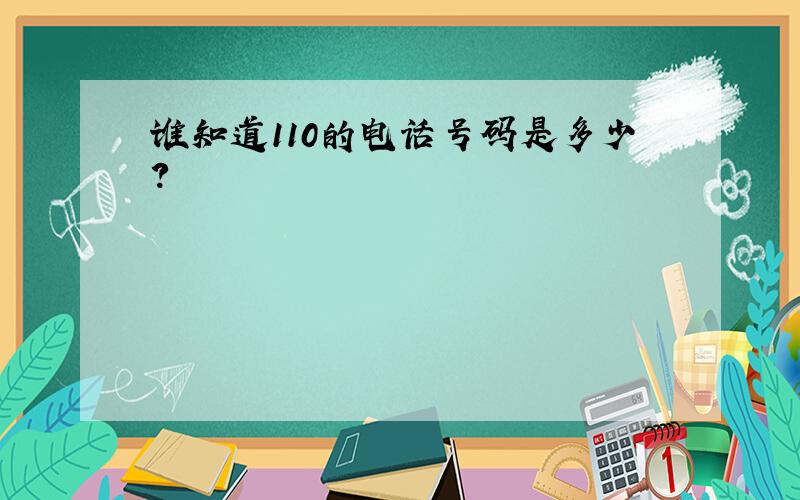 谁知道110的电话号码是多少？